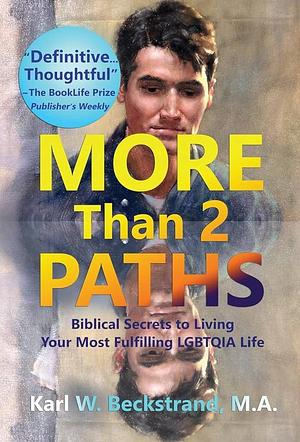 "Definitive... Thoughtful"
–The BookLife Prize
Publisher's Weekly

MORE
Than 2
PATHS

Biblical Secrets to Living Your Most Fulfilling LGBTQIA Life

Karl W. Beckstrand, M.A.